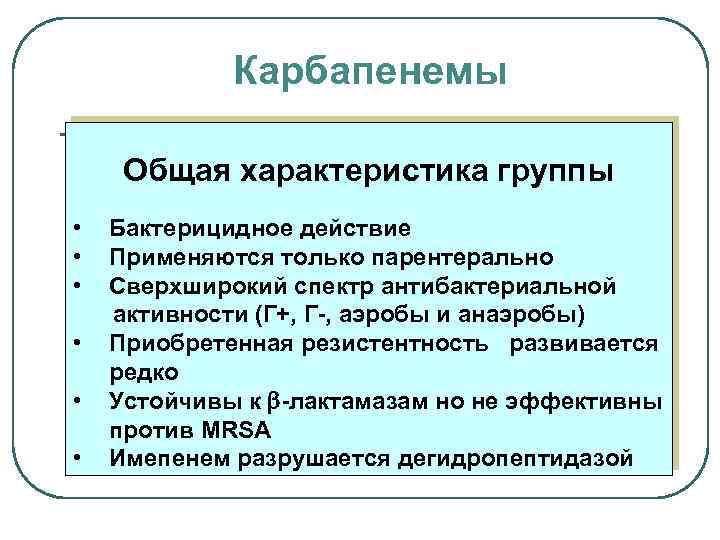 Карбапенемы

Общая характеристика группы

• Бактерицидное действие
• Применяются только парентерально
• Сверхширокий спектр антибактериальной активности (Г+, Г-, аэробы и анаэробы)
• Приобретенная резистентность развивается редко
• Устойчивы к β-лактамазам но не эффективны против MRSA
• Имепенем разрушается дегидропептидазой